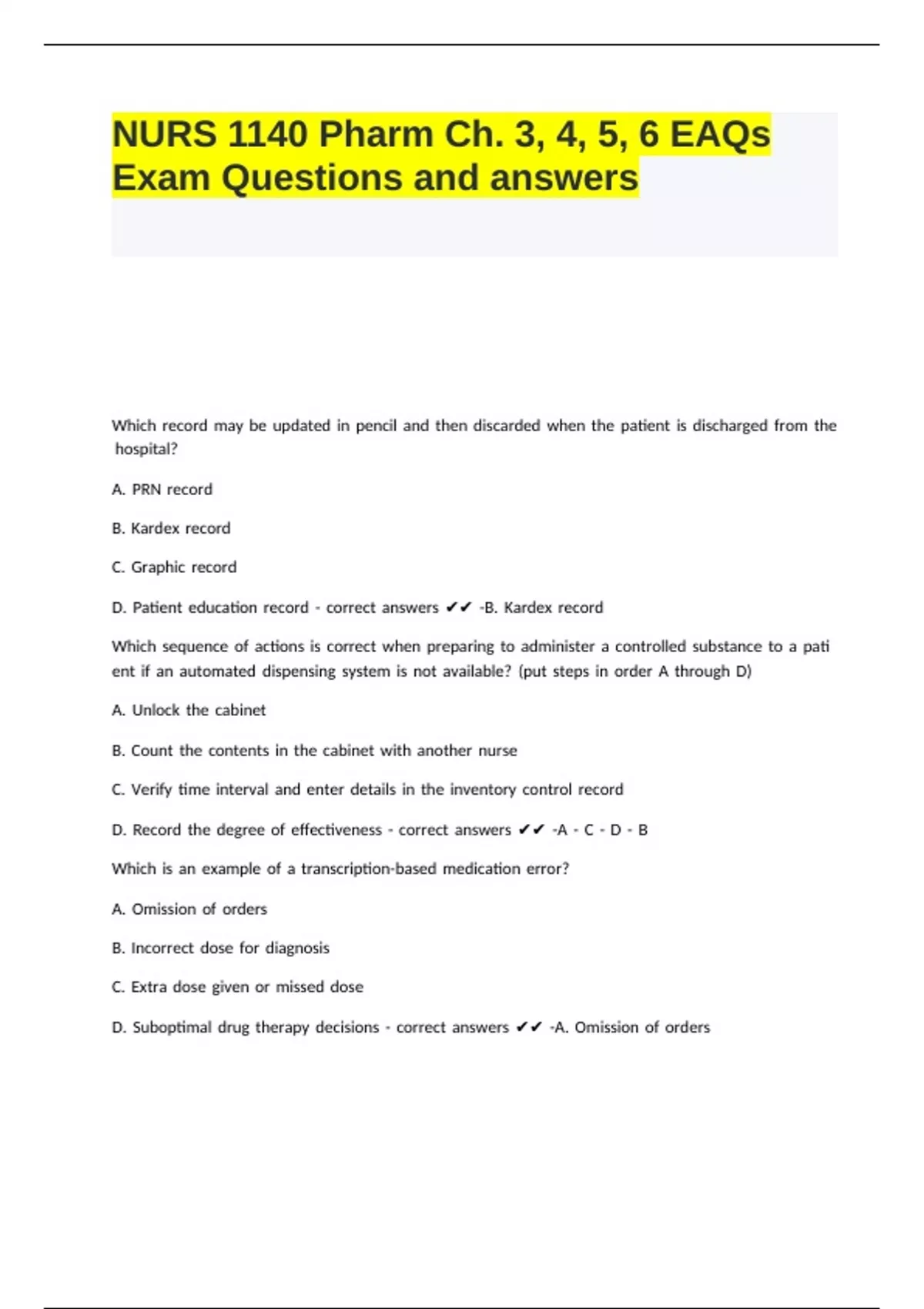 NURS 1140 Pharm Ch. 3, 4, 5, 6 EAQs Exam Questions and answers

Which record may be updated in pencil and then discarded when the patient is discharged from the hospital?

A. PRN record

B. Kardex record

C. Graphic record

D. Patient education record - correct answers ✔✔ -B. Kardex record

Which sequence of actions is correct when preparing to administer a controlled substance to a pati ent if an automated dispensing system is not available? (put steps in order A through D)

A. Unlock the cabinet

B. Count the contents in the cabinet with another nurse

C. Verify time interval and enter details in the inventory control record

D. Record the degree of effectiveness - correct answers ✔✔ -A - C - D - B

Which is an example of a transcription-based medication error?

A. Omission of orders

B. Incorrect dose for diagnosis

C. Extra dose given or missed dose

D. Suboptimal drug therapy decisions - correct answers ✔✔ -A. Omission of orders